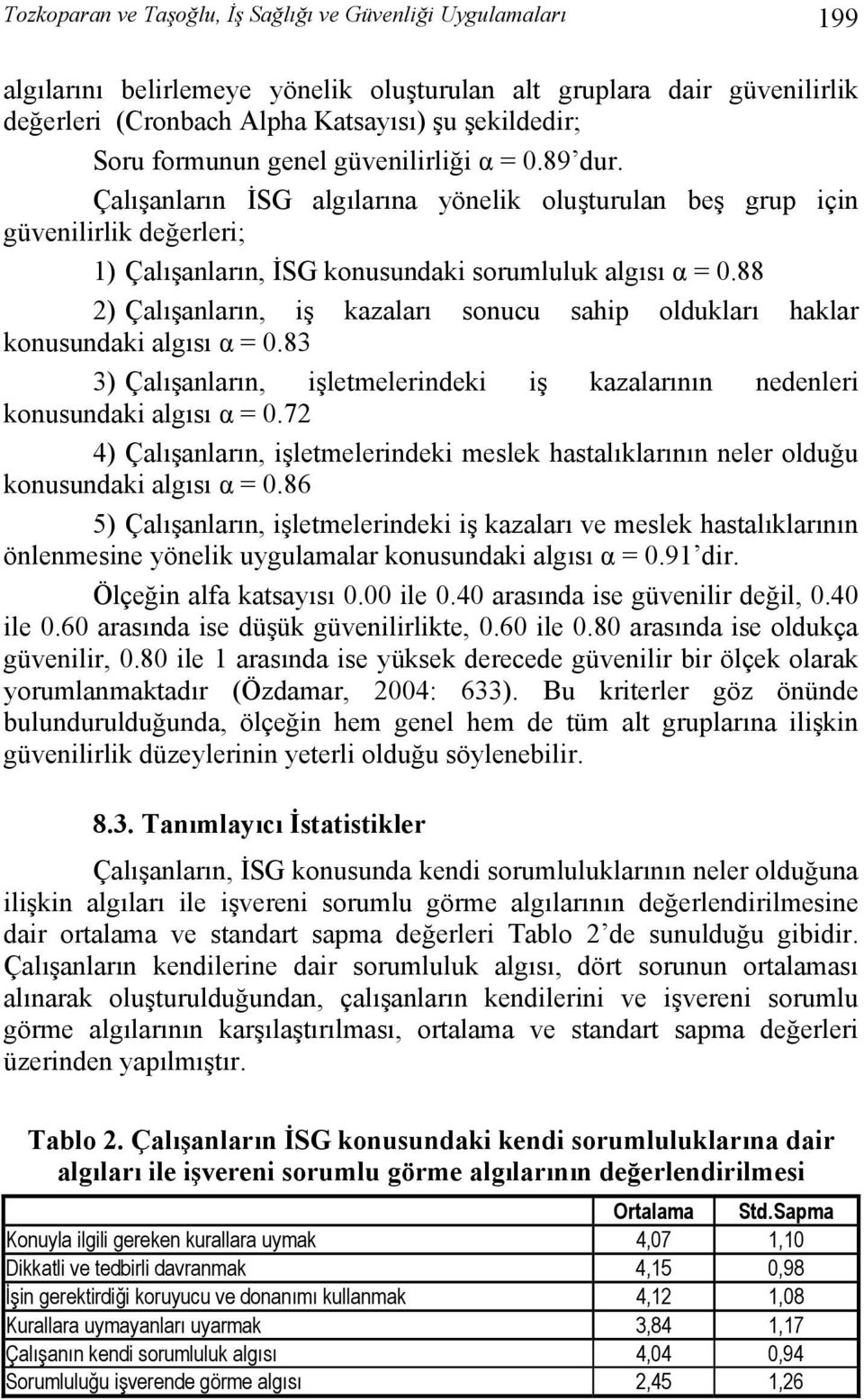 Tozkoparan ve Taşoğlu, İş Sağlığı ve Güvenliği Uygulamaları 199

algılarını belirlemeye yönelik oluşturulan alt gruplara dair güvenilirlik değerleri (Cronbach Alpha Katsayısı) şu şekildedir;

Soru formunun genel güvenilirliği α = 0.89’dur.

Çalışanların İSG algılarına yönelik oluşturulan beş grup için güvenilirlik değerleri;

1) Çalışanların, İSG konusundaki sorumluluk algısı α = 0.88

2) Çalışanların, iş kazaları sonucu sahip oldukları haklar konusundaki algısı α = 0.83

3) Çalışanların, işletmelerindeki iş kazalarının nedenleri konusundaki algısı α = 0.72

4) Çalışanların, işletmelerindeki meslek hastalıklarının neler olduğu konusundaki algısı α = 0.86

5) Çalışanların, işletmelerindeki iş kazaları ve meslek hastalıklarının önlenmesine yönelik uygulamalar konusundaki algısı α = 0.91’dir.

Ölçeğin alfa katsayısı 0.00 ile 0.40 arasında ise güvenilir değil, 0.40 ile 0.60 arasında ise düşük güvenilirlikte, 0.60 ile 0.80 arasında ise oldukça güvenilir, 0.80 ile 1 arasında ise yüksek derecede güvenilir bir ölçek olarak yorumlanmaktadır (Özdamar, 2004: 633). Bu kriterler göz önünde bulundurulduğunda, ölçeğin hem genel hem de tüm alt gruplarına ilişkin güvenilirlik düzeylerinin yeterli olduğu söylenebilir.

8.3. Tanımlayıcı İstatistikler

Çalışanların, İSG konusunda kendi sorumluluklarının neler olduğuna ilişkin algıları ile işvereni sorumlu görme algılarının değerlendirilmesine dair ortalama ve standart sapma değerleri Tablo 2’de sunulduğu gibidir. Çalışanların kendilerine dair sorumluluk algısı, dört sorunun ortalaması alınarak oluşturulduğundan, çalışanların kendilerini ve işvereni sorumlu görme algılarının karşılaştırılması, ortalama ve standart sapma değerleri üzerinden yapılmıştır.

Tablo 2. Çalışanların İSG konusundaki kendi sorumluluklarına dair algıları ile işvereni sorumlu görme algılarının değerlendirilmesi

| | Ortalama | Std.Sapma |
|---|---|---|
| Konuyla ilgili gereken kurallara uymak | 4,07 | 1,10 |
| Dikkatli ve tedbirli davranmak | 4,15 | 0,98 |
| İşin gerektirdiği koruyucu ve donanımı kullanmak | 4,12 | 1,08 |
| Kurallara uymayanları uyarmak | 3,84 | 1,17 |
| Çalışanın kendi sorumluluk algısı | 4,04 | 0,94 |
| Sorumluluğu işverende görme algısı | 2,45 | 1,26 |